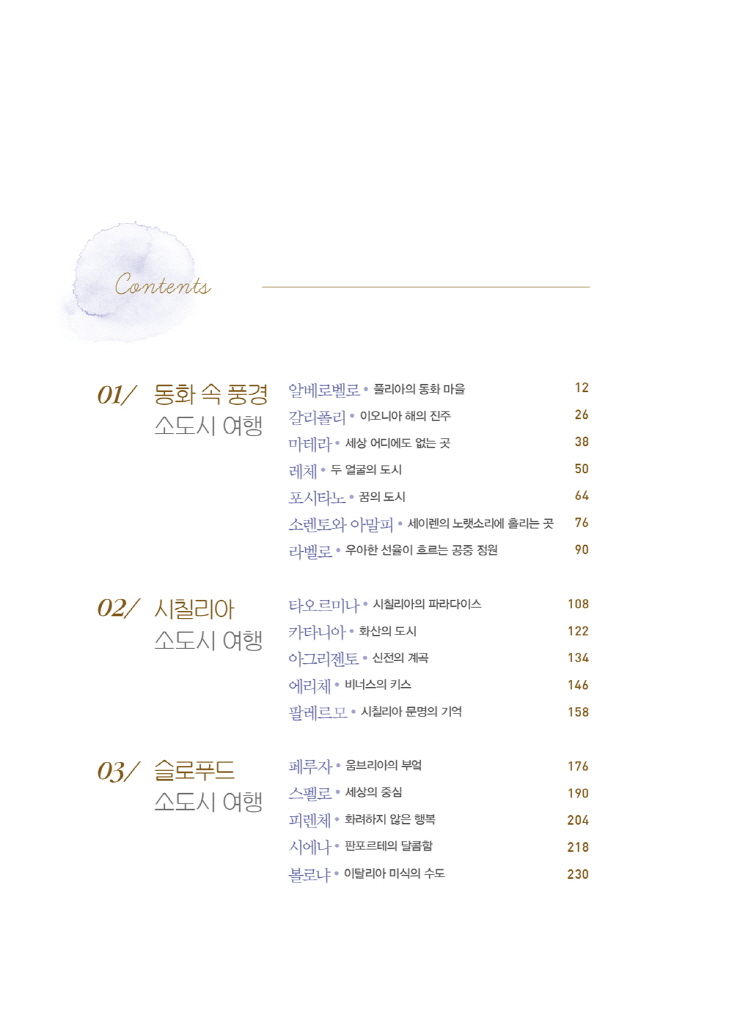 Contents

01/ 동화 속 풍경 소도시 여행

알베로벨로 • 풀리아의 동화 마을 12
갈리폴리 • 이오니아 해의 진주 26
마테라 • 세상 어디에도 없는 곳 38
레체 • 두 얼굴의 도시 50
포시타노 • 꿈의 도시 64
소렌토와 아말피 • 세이렌의 노랫소리에 홀리는 곳 76
라벨로 • 우아한 선율이 흐르는 공중 정원 90

02/ 시칠리아 소도시 여행

타오르미나 • 시칠리아의 파라다이스 108
카타니아 • 화산의 도시 122
아그리젠토 • 신전의 계곡 134
에리체 • 비너스의 키스 146
팔레르모 • 시칠리아 문명의 기억 158

03/ 슬로푸드 소도시 여행

페루자 • 움브리아의 부엌 176
스펠로 • 세상의 중심 190
피렌체 • 화려하지 않은 행복 204
시에나 • 판포르테의 달콤함 218
볼로냐 • 이탈리아 미식의 수도 230